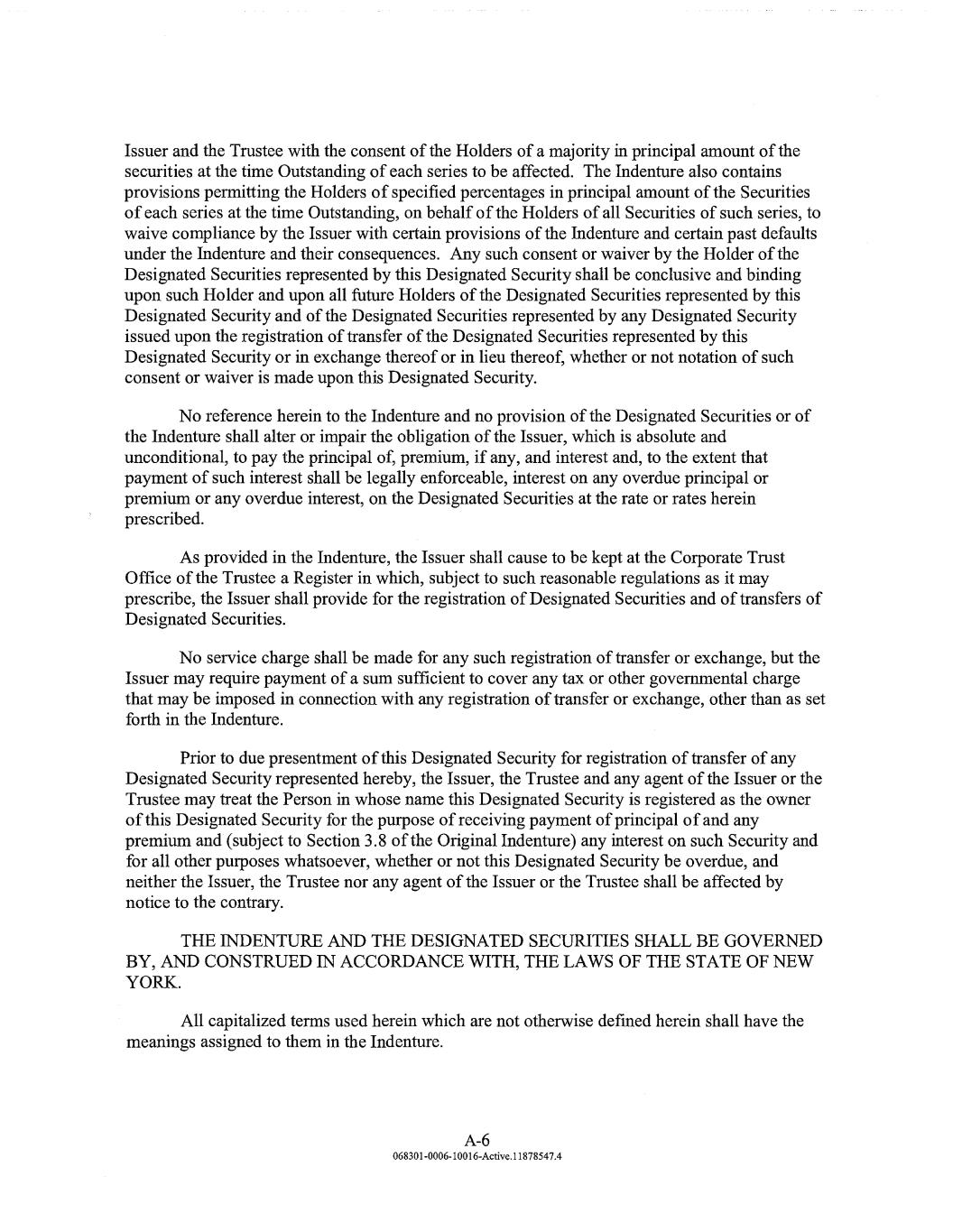 Issuer and the Trustee with the consent of the Holders of a majority in principal amount of the securities at the time Outstanding of each series to be affected. The Indenture also contains provisions permitting the Holders of specified percentages in principal amount of the Securities of each series at the time Outstanding, on behalf of the Holders of all Securities of such series, to waive compliance by the Issuer with certain provisions of the Indenture and certain past defaults under the Indenture and their consequences. Any such consent or waiver by the Holder of the Designated Securities represented by this Designated Security shall be conclusive and binding upon such Holder and upon all future Holders of the Designated Securities represented by this Designated Security and of the Designated Securities represented by any Designated Security issued upon the registration of transfer of the Designated Securities represented by this Designated Security or in exchange thereof or in lieu thereof, whether or not notation of such consent or waiver is made upon this Designated Security.

No reference herein to the Indenture and no provision of the Designated Securities or of the Indenture shall alter or impair the obligation of the Issuer, which is absolute and unconditional, to pay the principal of, premium, if any, and interest and, to the extent that payment of such interest shall be legally enforceable, interest on any overdue principal or premium or any overdue interest, on the Designated Securities at the rate or rates herein prescribed.

As provided in the Indenture, the Issuer shall cause to be kept at the Corporate Trust Office of the Trustee a Register in which, subject to such reasonable regulations as it may prescribe, the Issuer shall provide for the registration of Designated Securities and of transfers of Designated Securities.

No service charge shall be made for any such registration of transfer or exchange, but the Issuer may require payment of a sum sufficient to cover any tax or other governmental charge that may be imposed in connection with any registration of transfer or exchange, other than as set forth in the Indenture.

Prior to due presentment of this Designated Security for registration of transfer of any Designated Security represented hereby, the Issuer, the Trustee and any agent of the Issuer or the Trustee may treat the Person in whose name this Designated Security is registered as the owner of this Designated Security for the purpose of receiving payment of principal of and any premium and (subject to Section 3.8 of the Original Indenture) any interest on such Security and for all other purposes whatsoever, whether or not this Designated Security be overdue, and neither the Issuer, the Trustee nor any agent of the Issuer or the Trustee shall be affected by notice to the contrary.

THE INDENTURE AND THE DESIGNATED SECURITIES SHALL BE GOVERNED BY, AND CONSTRUED IN ACCORDANCE WITH, THE LAWS OF THE STATE OF NEW YORK.

All capitalized terms used herein which are not otherwise defined herein shall have the meanings assigned to them in the Indenture.

A-6
068301-0006-10016-Active.11878547.4